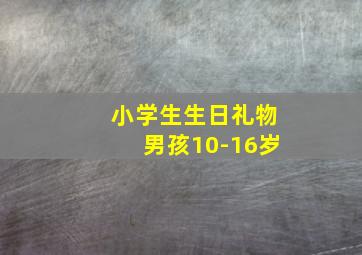 小学生生日礼物
男孩10-16岁